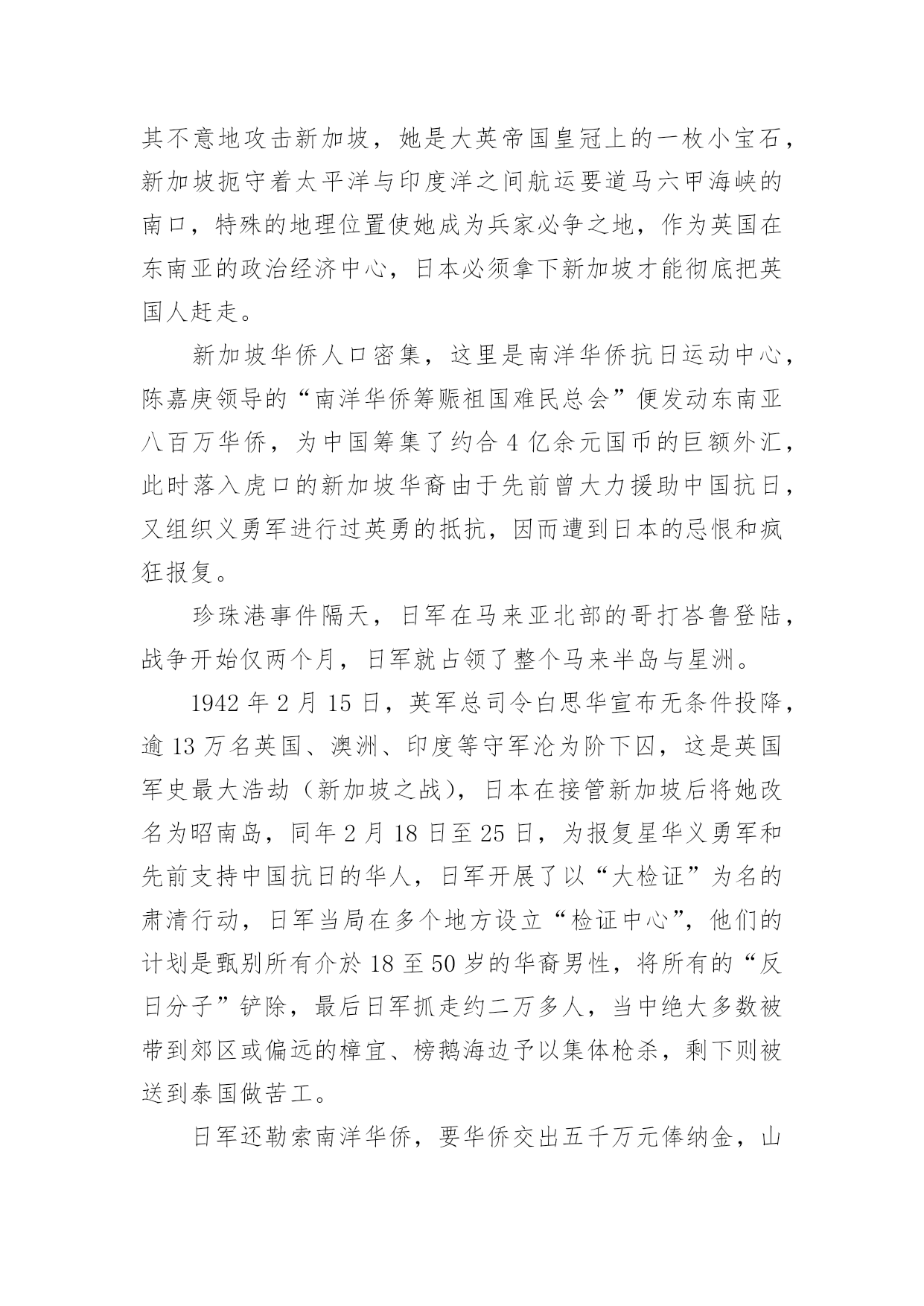 其不意地攻击新加坡，她是大英帝国皇冠上的一枚小宝石，新加坡扼守着太平洋与印度洋之间航运要道马六甲海峡的南口，特殊的地理位置使她成为兵家必争之地，作为英国在东南亚的政治经济中心，日本必须拿下新加坡才能彻底把英国人赶走。

新加坡华侨人口密集，这里是南洋华侨抗日运动中心，陈嘉庚领导的“南洋华侨筹赈祖国难民总会”便发动东南亚八百万华侨，为中国筹集了约合 4 亿余元国币的巨额外汇，此时落入虎口的新加坡华裔由于先前曾大力援助中国抗日，又组织义勇军进行过英勇的抵抗，因而遭到日本的忌恨和疯狂报复。

珍珠港事件隔天，日军在马来亚北部的哥打峇鲁登陆，战争开始仅两个月，日军就占领了整个马来半岛与星洲。

1942 年 2 月 15 日，英军总司令白思华宣布无条件投降，逾 13 万名英国、澳洲、印度等守军沦为阶下囚，这是英国军史最大浩劫（新加坡之战），日本在接管新加坡后将她改名为昭南岛，同年 2 月 18 日至 25 日，为报复星华义勇军和先前支持中国抗日的华人，日军开展了以“大检证”为名的肃清行动，日军当局在多个地方设立“检证中心”，他们的计划是甄别所有介於 18 至 50 岁的华裔男性，将所有的“反日分子”铲除，最后日军抓走约二万多人，当中绝大多数被带到郊区或偏远的樟宜、榜鹅海边予以集体枪杀，剩下则被送到泰国做苦工。

日军还勒索南洋华侨，要华侨交出五千万元俸纳金，山